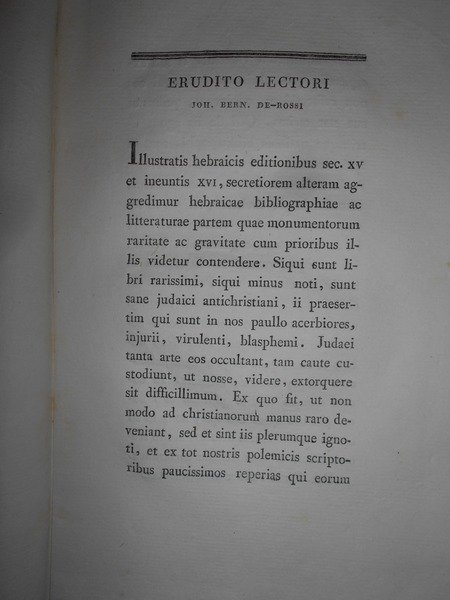 ERUDITO LECTORI

JOH. BERN. DE-ROSSI

Illustratis hebraicis editionibus sec. XV et ineuntis XVI, secretiorem alteram aggredimur hebraicae bibliographiae ac litteraturae partem quae monumentorum raritate ac gravitate cum prioribus illis videtur contendere. Siqui sunt libri rarissimi, siqui minus noti, sunt sane judaici antichristiani, ii praesertim qui sunt in nos paullo acerbiores, injurii, virulenti, blasphemi. Judaei tanta arte eos occultant, tam caute custodiunt, ut nosse, videre, extorquere sit difficillimum. Ex quo fit, ut non modo ad christianorum manus raro deveniant, sed et sint iis plerumque ignoti, et ex tot nostris polemicis scriptoribus paucissimos reperias qui eorum